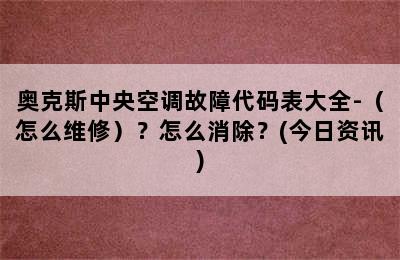 奥克斯中央空调故障代码表大全-（怎么维修）？怎么消除？(今日资讯)